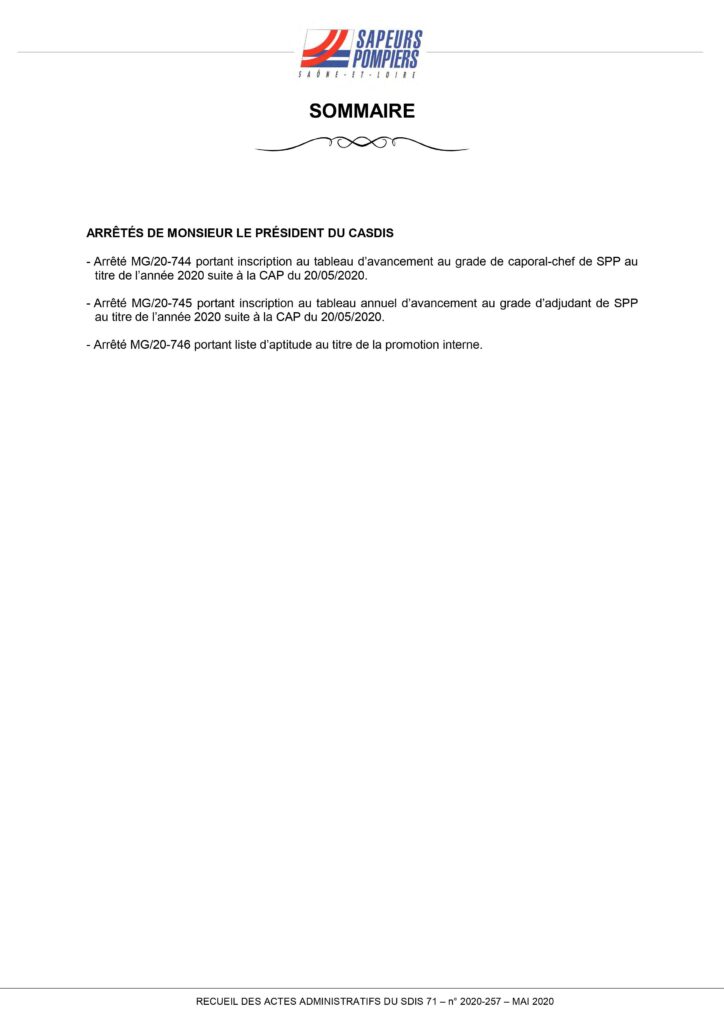 SAPEURS POMPIERS
SAÔNE-ET-LOIRE

SOMMAIRE

ARRÊTÉS DE MONSIEUR LE PRÉSIDENT DU CASDIS

- Arrêté MG/20-744 portant inscription au tableau d'avancement au grade de caporal-chef de SPP au titre de l'année 2020 suite à la CAP du 20/05/2020.

- Arrêté MG/20-745 portant inscription au tableau annuel d'avancement au grade d'adjudant de SPP au titre de l'année 2020 suite à la CAP du 20/05/2020.

- Arrêté MG/20-746 portant liste d'aptitude au titre de la promotion interne.

RECUEIL DES ACTES ADMINISTRATIFS DU SDIS 71 – n° 2020-257 – MAI 2020